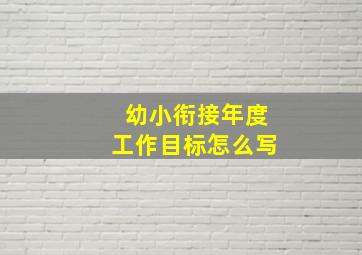 幼小衔接年度
工作目标怎么写